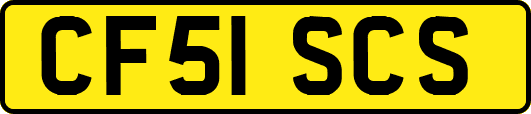 CF51 SCS